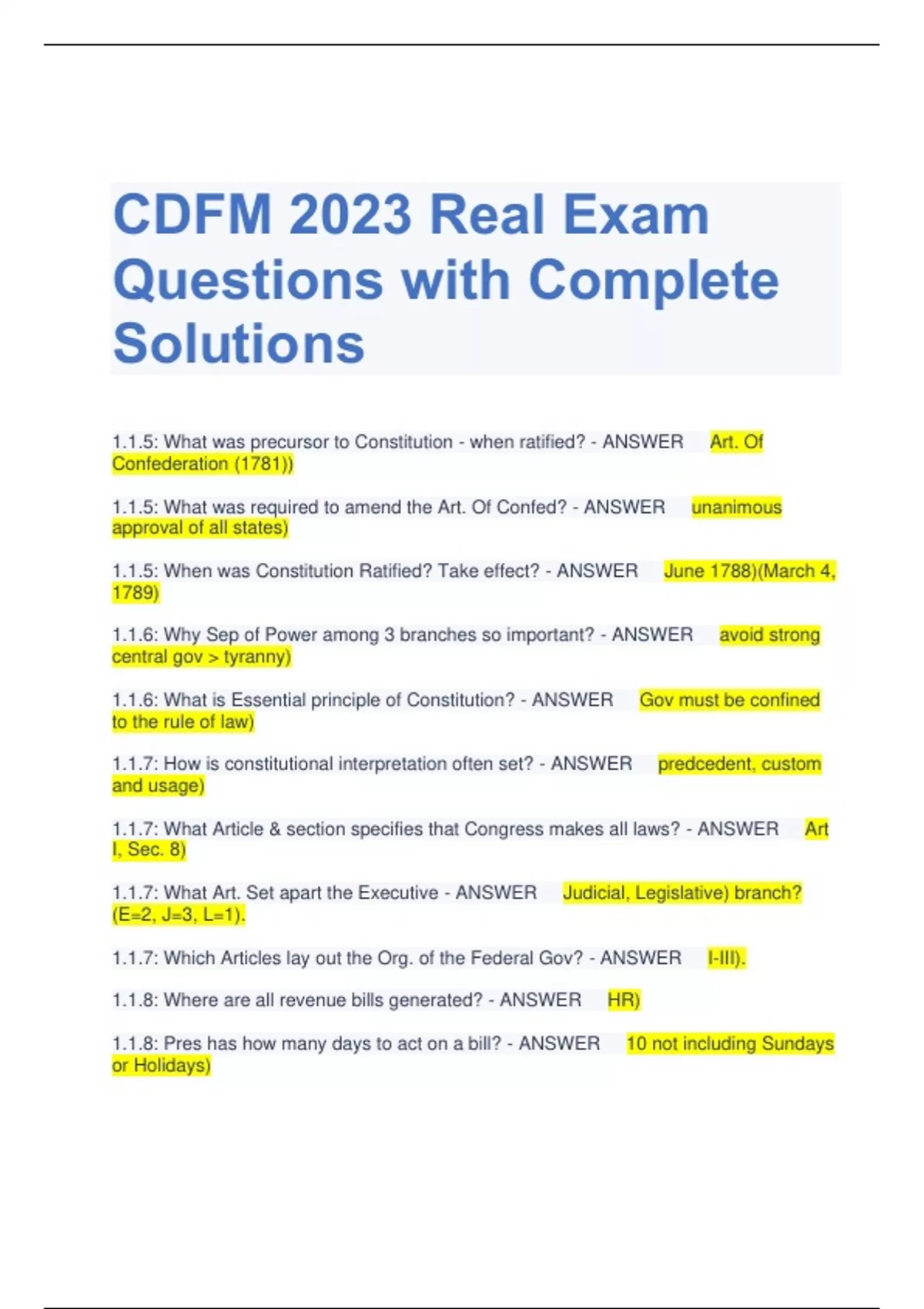 CDFM 2023 Real Exam Questions with Complete Solutions

1.1.5: What was precursor to Constitution - when ratified? - ANSWER Art. Of Confederation (1781))

1.1.5: What was required to amend the Art. Of Confed? - ANSWER unanimous approval of all states)

1.1.5: When was Constitution Ratified? Take effect? - ANSWER June 1788)(March 4, 1789)

1.1.6: Why Sep of Power among 3 branches so important? - ANSWER avoid strong central gov > tyranny)

1.1.6: What is Essential principle of Constitution? - ANSWER Gov must be confined to the rule of law)

1.1.7: How is constitutional interpretation often set? - ANSWER predcedent, custom and usage)

1.1.7: What Article & section specifies that Congress makes all laws? - ANSWER Art I, Sec. 8)

1.1.7: What Art. Set apart the Executive - ANSWER Judicial, Legislative) branch? (E=2, J=3, L=1).

1.1.7: Which Articles lay out the Org. of the Federal Gov? - ANSWER I-III).

1.1.8: Where are all revenue bills generated? - ANSWER HR)

1.1.8: Pres has how many days to act on a bill? - ANSWER 10 not including Sundays or Holidays)